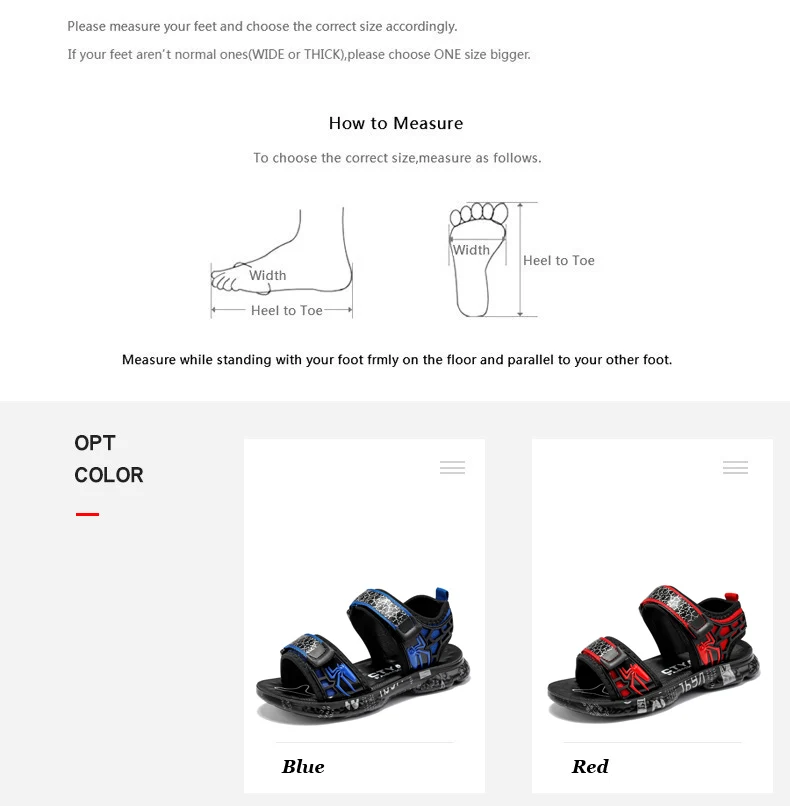 Please measure your feet and choose the correct size accordingly.

If your feet aren't normal ones(WIDE or THICK),please choose ONE size bigger.

How to Measure

To choose the correct size,measure as follows.

Width

Heel to Toe

Width

Heel to Toe

Measure while standing with your foot frmly on the floor and parallel to your other foot.

OPT
COLOR

Blue

Red